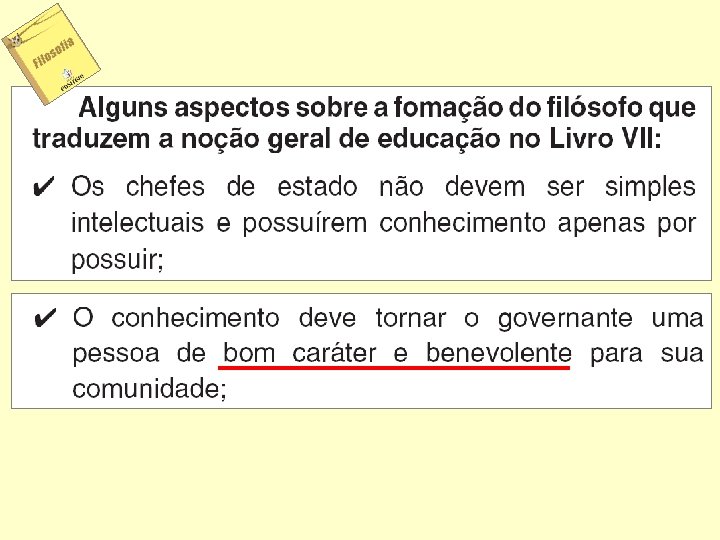 Filosofia

Alguns aspectos sobre a fomação do filósofo que traduzem a noção geral de educação no Livro VII:

✔ Os chefes de estado não devem ser simples intelectuais e possuírem conhecimento apenas por possuir;

✔ O conhecimento deve tornar o governante uma pessoa de bom caráter e benevolente para sua comunidade;